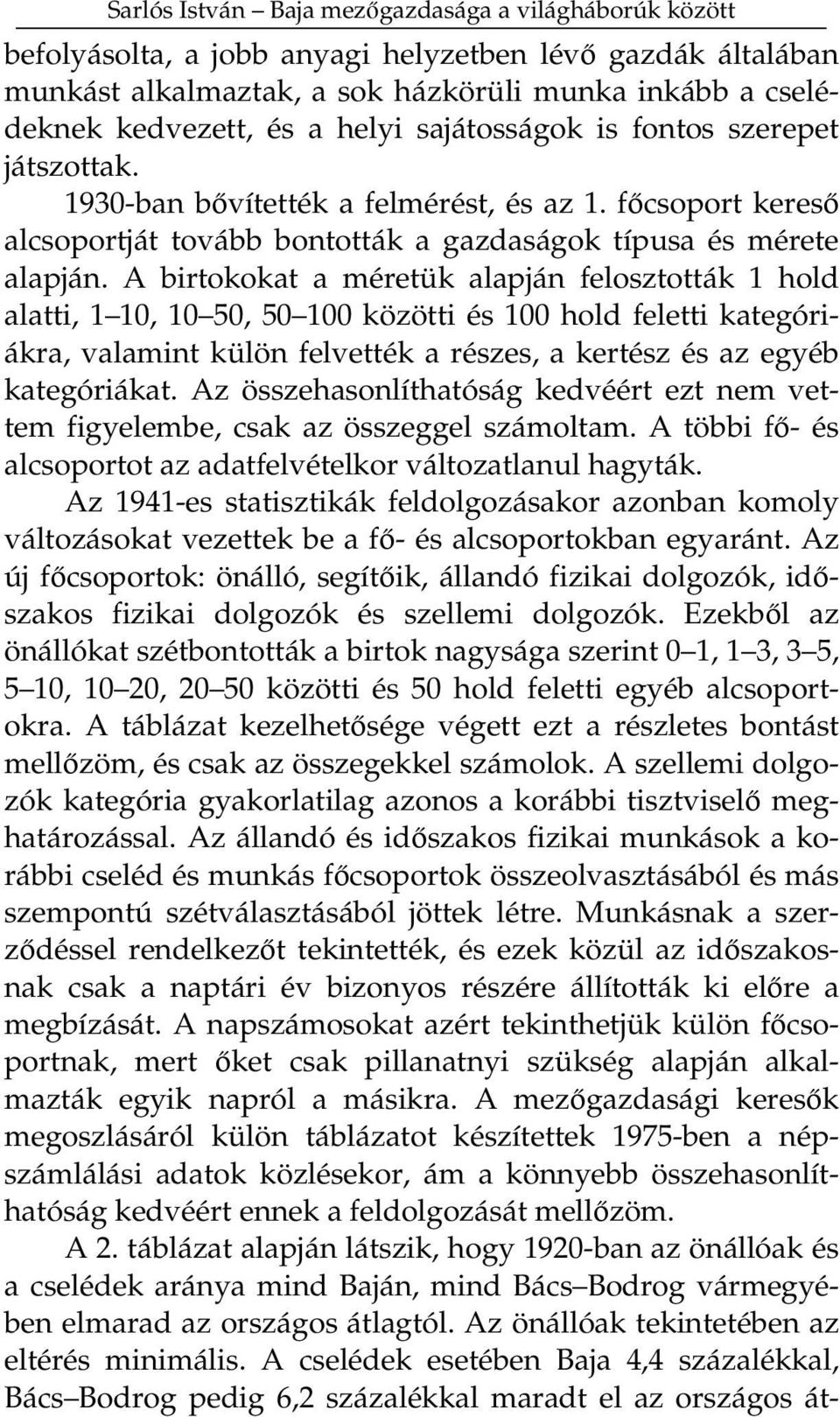 Sarlós István – Baja mezőgazdasága a világháborúk között

befolyásolta, a jobb anyagi helyzetben lévő gazdák általában munkást alkalmaztak, a sok házkörüli munka inkább a cselédeknek kedvezett, és a helyi sajátosságok is fontos szerepet játszottak.

1930-ban bővítették a felmérést, és az 1. főcsoport kereső alcsoportját tovább bontották a gazdaságok típusa és mérete alapján. A birtokokat a méretük alapján felosztották 1 hold alatti, 1 10, 10 50, 50 100 közötti és 100 hold feletti kategóriákra, valamint külön felvették a részes, a kertész és az egyéb kategóriákat. Az összehasonlíthatóság kedvéért ezt nem vettem figyelembe, csak az összeggel számoltam. A többi fő- és alcsoportot az adatfelvételkor változatlanul hagyták.

Az 1941-es statisztikák feldolgozásakor azonban komoly változásokat vezettek be a fő- és alcsoportokban egyaránt. Az új főcsoportok: önálló, segítőik, állandó fizikai dolgozók, időszakos fizikai dolgozók és szellemi dolgozók. Ezekből az önállókat szétbontották a birtok nagysága szerint 0 1, 1 3, 3 5, 5 10, 10 20, 20 50 közötti és 50 hold feletti egyéb alcsoportokra. A táblázat kezelhetősége végett ezt a részletes bontást mellőzöm, és csak az összegekkel számolok. A szellemi dolgozók kategória gyakorlatilag azonos a korábbi tisztviselő meghatározással. Az állandó és időszakos fizikai munkások a korábbi cseléd és munkás főcsoportok összeolvasztásából és más szempontú szétválasztásából jöttek létre. Munkásnak a szerződéssel rendelkezőt tekintették, és ezek közül az időszakosnak csak a naptári év bizonyos részére állították ki előre a megbízását. A napszámosokat azért tekinthetjük külön főcsoportnak, mert őket csak pillanatnyi szükség alapján alkalmazták egyik napról a másikra. A mezőgazdasági keresők megoszlásáról külön táblázatot készítettek 1975-ben a népszámlálási adatok közlésekor, ám a könnyebb összehasonlíthatóság kedvéért ennek a feldolgozását mellőzöm.

A 2. táblázat alapján látszik, hogy 1920-ban az önállóak és a cselédek aránya mind Baján, mind Bács Bodrog vármegyében elmarad az országos átlagtól. Az önállóak tekintetében az eltérés minimális. A cselédek esetében Baja 4,4 százalékkal, Bács Bodrog pedig 6,2 százalékkal maradt el az országos át-